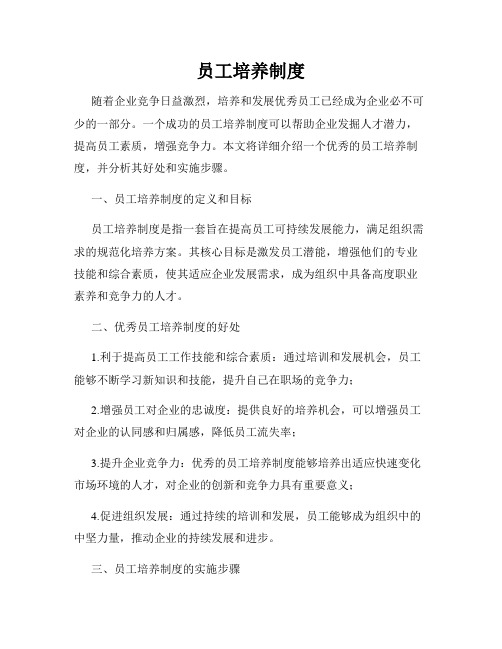 员工培养制度

随着企业竞争日益激烈，培养和发展优秀员工已经成为企业必不可少的一部分。一个成功的员工培养制度可以帮助企业发掘人才潜力，提高员工素质，增强竞争力。本文将详细介绍一个优秀的员工培养制度，并分析其好处和实施步骤。

一、员工培养制度的定义和目标

员工培养制度是指一套旨在提高员工可持续发展能力，满足组织需求的规范化培养方案。其核心目标是激发员工潜能，增强他们的专业技能和综合素质，使其适应企业发展需求，成为组织中具备高度职业素养和竞争力的人才。

二、优秀员工培养制度的好处

1.利于提高员工工作技能和综合素质：通过培训和发展机会，员工能够不断学习新知识和技能，提升自己在职场的竞争力；

2.增强员工对企业的忠诚度：提供良好的培养机会，可以增强员工对企业的认同感和归属感，降低员工流失率；

3.提升企业竞争力：优秀的员工培养制度能够培养出适应快速变化市场环境的人才，对企业的创新和竞争力具有重要意义；

4.促进组织发展：通过持续的培训和发展，员工能够成为组织中的中坚力量，推动企业的持续发展和进步。

三、员工培养制度的实施步骤